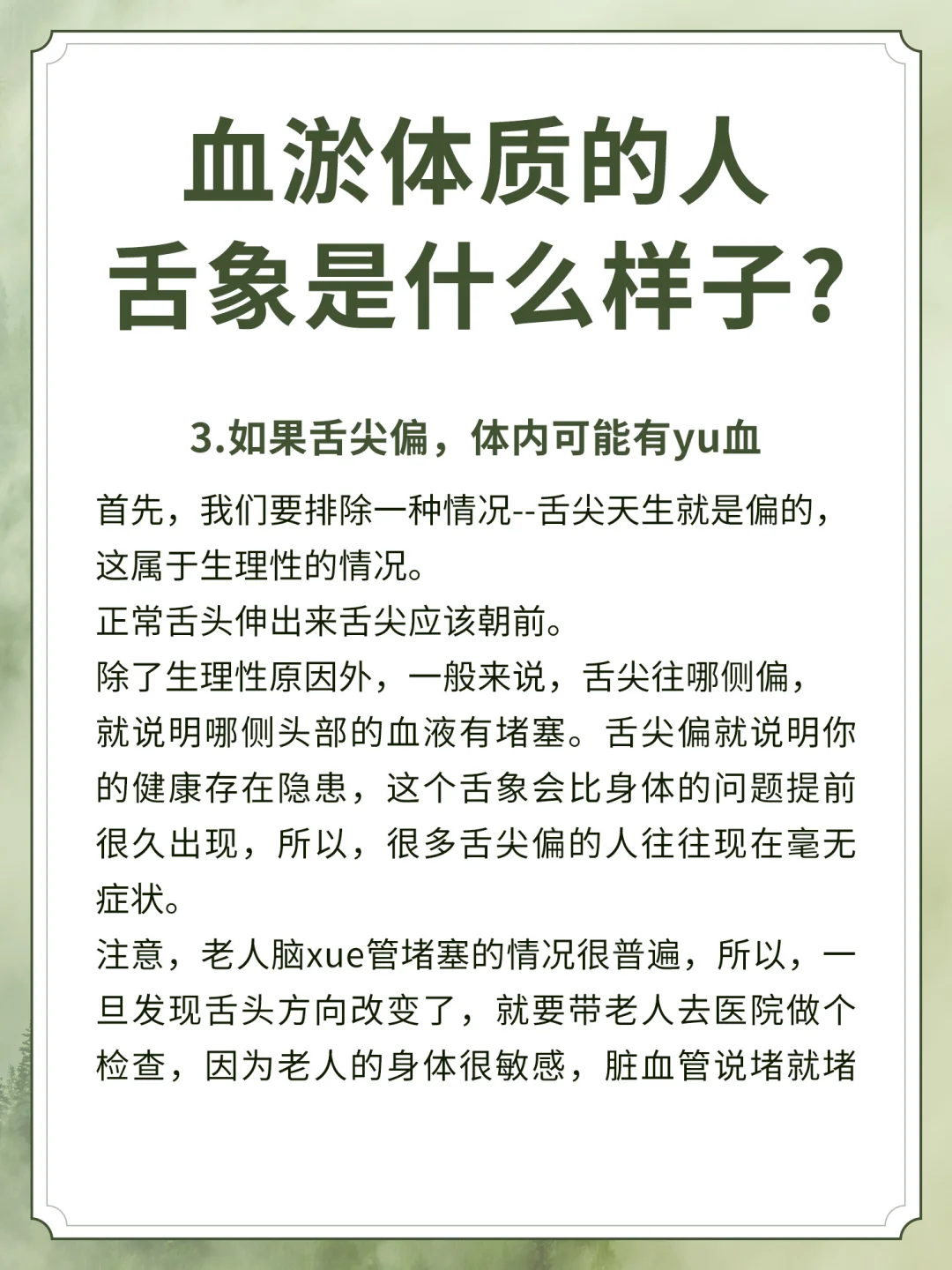 血淤体质的人
舌象是什么样子？

3.如果舌尖偏，体内可能有yu血

首先，我们要排除一种情况--舌尖天生就是偏的，这属于生理性的情况。
正常舌头伸出来舌尖应该朝前。
除了生理性原因外，一般来说，舌尖往哪侧偏，就说明哪侧头部的血液有堵塞。舌尖偏就说明你的健康存在隐患，这个舌象会比身体的问题提前很久出现，所以，很多舌尖偏的人往往现在毫无症状。
注意，老人脑xue管堵塞的情况很普遍，所以，一旦发现舌头方向改变了，就要带老人去医院做个检查，因为老人的身体很敏感，脏血管说堵就堵